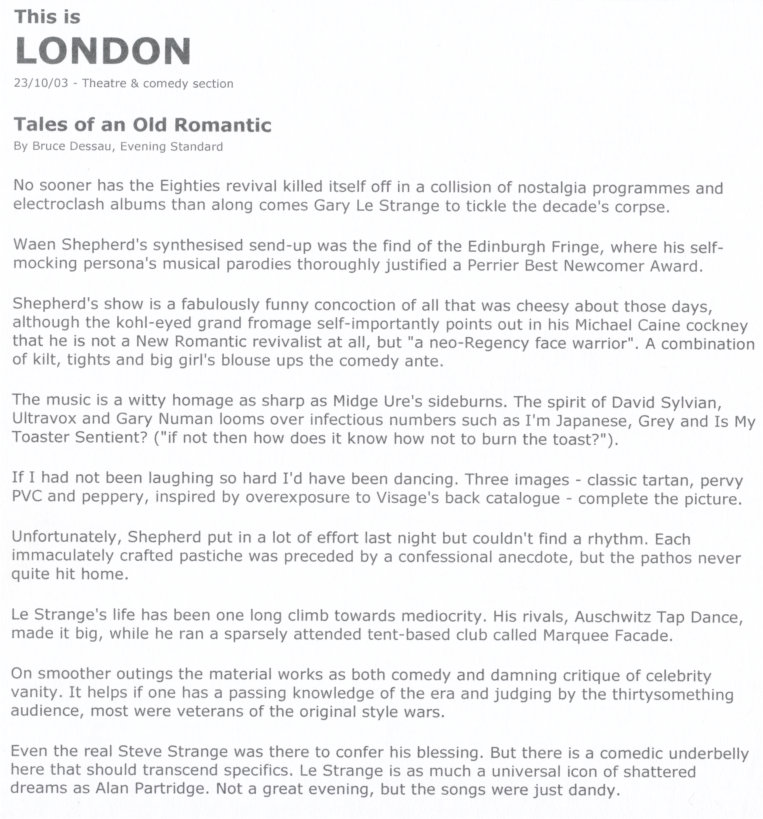 This is
LONDON
23/10/03 - Theatre & comedy section

Tales of an Old Romantic
By Bruce Dessau, Evening Standard

No sooner has the Eighties revival killed itself off in a collision of nostalgia programmes and electroclash albums than along comes Gary Le Strange to tickle the decade's corpse.

Waen Shepherd's synthesised send-up was the find of the Edinburgh Fringe, where his self-mocking persona's musical parodies thoroughly justified a Perrier Best Newcomer Award.

Shepherd's show is a fabulously funny concoction of all that was cheesy about those days, although the kohl-eyed grand fromage self-importantly points out in his Michael Caine cockney that he is not a New Romantic revivalist at all, but "a neo-Regency face warrior". A combination of kilt, tights and big girl's blouse ups the comedy ante.

The music is a witty homage as sharp as Midge Ure's sideburns. The spirit of David Sylvian, Ultravox and Gary Numan looms over infectious numbers such as I'm Japanese, Grey and Is My Toaster Sentient? ("if not then how does it know how not to burn the toast?").

If I had not been laughing so hard I'd have been dancing. Three images - classic tartan, pervy PVC and peppery, inspired by overexposure to Visage's back catalogue - complete the picture.

Unfortunately, Shepherd put in a lot of effort last night but couldn't find a rhythm. Each immaculately crafted pastiche was preceded by a confessional anecdote, but the pathos never quite hit home.

Le Strange's life has been one long climb towards mediocrity. His rivals, Auschwitz Tap Dance, made it big, while he ran a sparsely attended tent-based club called Marquee Facade.

On smoother outings the material works as both comedy and damning critique of celebrity vanity. It helps if one has a passing knowledge of the era and judging by the thirtysomething audience, most were veterans of the original style wars.

Even the real Steve Strange was there to confer his blessing. But there is a comedic underbelly here that should transcend specifics. Le Strange is as much a universal icon of shattered dreams as Alan Partridge. Not a great evening, but the songs were just dandy.